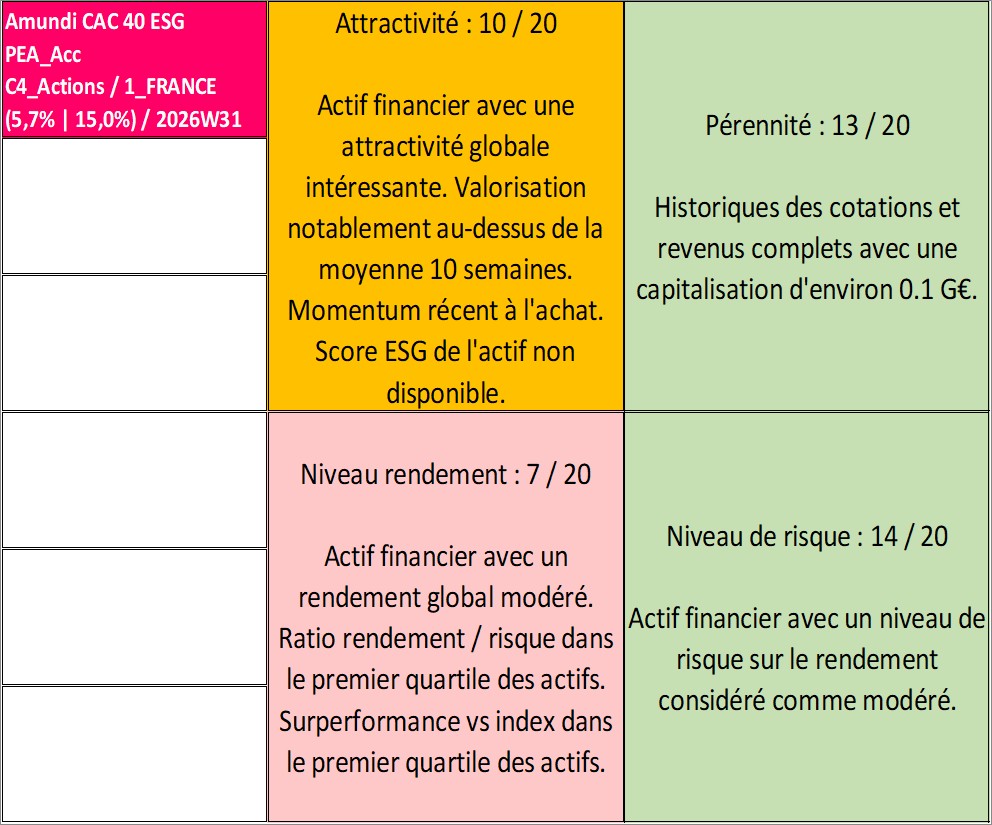 Amundi CAC 40 ESG
PEA_Acc
C4_Actions / 1_FRANCE
(5,7% | 15,0%) / 2026W31

Attractivité : 10 / 20

Actif financier avec une attractivité globale intéressante. Valorisation notablement au-dessus de la moyenne 10 semaines. Momentum récent à l'achat. Score ESG de l'actif non disponible.

Pérennité : 13 / 20

Historiques des cotations et revenus complets avec une capitalisation d'environ 0.1 G€.

Niveau rendement : 7 / 20

Actif financier avec un rendement global modéré. Ratio rendement / risque dans le premier quartile des actifs. Surperformance vs index dans le premier quartile des actifs.

Niveau de risque : 14 / 20

Actif financier avec un niveau de risque sur le rendement considéré comme modéré.